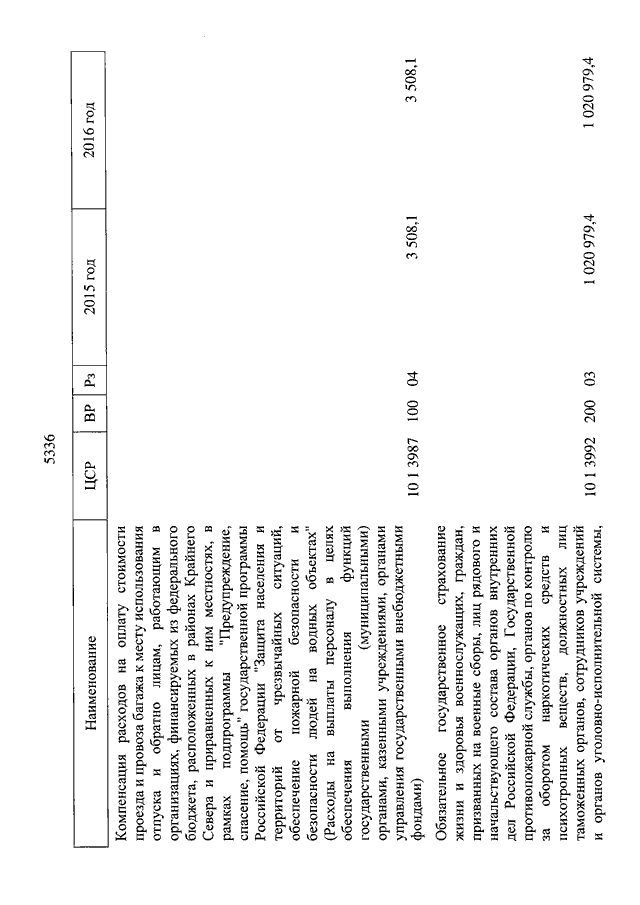 5336

| Наименование | ЦСР | ВР | Рз | 2015 год | 2016 год |
|---|---|---|---|---|---|
| Компенсация расходов на оплату стоимости проезда и провоза багажа к месту использования отпуска и обратно лицам, работающим в организациях, финансируемых из федерального бюджета, расположенных в районах Крайнего Севера и приравненных к ним местностях, в рамках подпрограммы "Предупреждение, спасение, помощь" государственной программы Российской Федерации "Защита населения и территорий от чрезвычайных ситуаций, обеспечение пожарной безопасности и безопасности людей на водных объектах" (Расходы на выплаты персоналу в целях обеспечения выполнения функций государственными (муниципальными) органами, казенными учреждениями, органами управления государственными внебюджетными фондами) | 10 1 3987 | 100 | 04 | 3 508,1 | 3 508,1 |
| Обязательное государственное страхование жизни и здоровья военнослужащих, граждан, призванных на военные сборы, лиц рядового и начальствующего состава органов внутренних дел Российской Федерации, Государственной противопожарной службы, органов по контролю за оборотом наркотических средств и психотропных веществ, должностных лиц таможенных органов, сотрудников учреждений и органов уголовно-исполнительной системы, | 10 1 3992 | 200 | 03 | 1 020 979,4 | 1 020 979,4 |